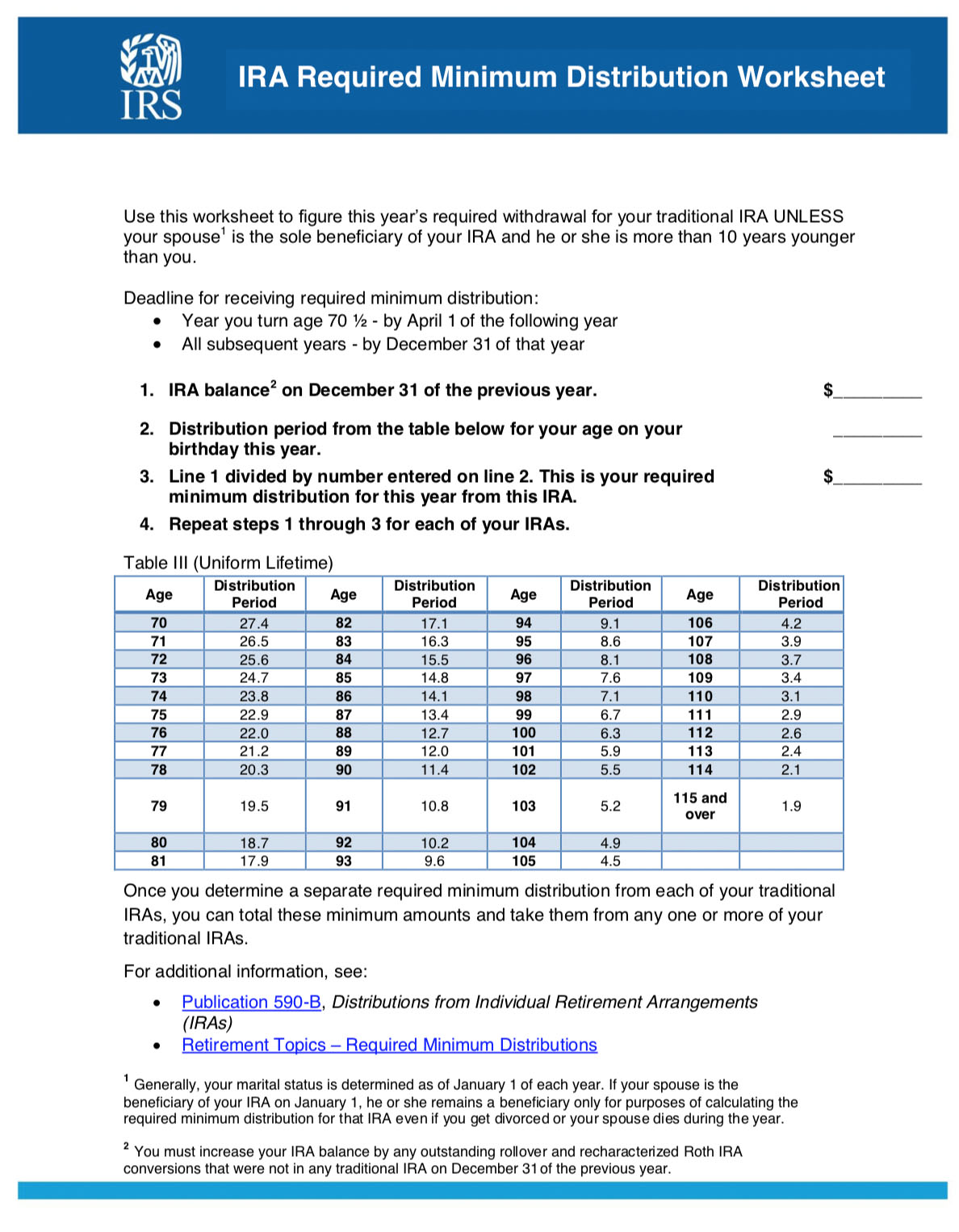 IRS

IRA Required Minimum Distribution Worksheet

Use this worksheet to figure this year's required withdrawal for your traditional IRA UNLESS your spouse$^{1}$ is the sole beneficiary of your IRA and he or she is more than 10 years younger than you.

Deadline for receiving required minimum distribution:
• Year you turn age 70 ½ - by April 1 of the following year
• All subsequent years - by December 31 of that year

1. IRA balance$^{2}$ on December 31 of the previous year. $____

2. Distribution period from the table below for your age on your birthday this year. ____

3. Line 1 divided by number entered on line 2. This is your required minimum distribution for this year from this IRA. $____

4. Repeat steps 1 through 3 for each of your IRAs.

Table III (Uniform Lifetime)

| Age | Distribution Period | Age | Distribution Period | Age | Distribution Period | Age | Distribution Period |
|---|---|---|---|---|---|---|---|
| 70 | 27.4 | 82 | 17.1 | 94 | 9.1 | 106 | 4.2 |
| 71 | 26.5 | 83 | 16.3 | 95 | 8.6 | 107 | 3.9 |
| 72 | 25.6 | 84 | 15.5 | 96 | 8.1 | 108 | 3.7 |
| 73 | 24.7 | 85 | 14.8 | 97 | 7.6 | 109 | 3.4 |
| 74 | 23.8 | 86 | 14.1 | 98 | 7.1 | 110 | 3.1 |
| 75 | 22.9 | 87 | 13.4 | 99 | 6.7 | 111 | 2.9 |
| 76 | 22.0 | 88 | 12.7 | 100 | 6.3 | 112 | 2.6 |
| 77 | 21.2 | 89 | 12.0 | 101 | 5.9 | 113 | 2.4 |
| 78 | 20.3 | 90 | 11.4 | 102 | 5.5 | 114 | 2.1 |
| 79 | 19.5 | 91 | 10.8 | 103 | 5.2 | 115 and over | 1.9 |
| 80 | 18.7 | 92 | 10.2 | 104 | 4.9 | | |
| 81 | 17.9 | 93 | 9.6 | 105 | 4.5 | | |

Once you determine a separate required minimum distribution from each of your traditional IRAs, you can total these minimum amounts and take them from any one or more of your traditional IRAs.

For additional information, see:

• Publication 590-B, Distributions from Individual Retirement Arrangements (IRAs)
• Retirement Topics – Required Minimum Distributions

$^{1}$ Generally, your marital status is determined as of January 1 of each year. If your spouse is the beneficiary of your IRA on January 1, he or she remains a beneficiary only for purposes of calculating the required minimum distribution for that IRA even if you get divorced or your spouse dies during the year.

$^{2}$ You must increase your IRA balance by any outstanding rollover and recharacterized Roth IRA conversions that were not in any traditional IRA on December 31 of the previous year.